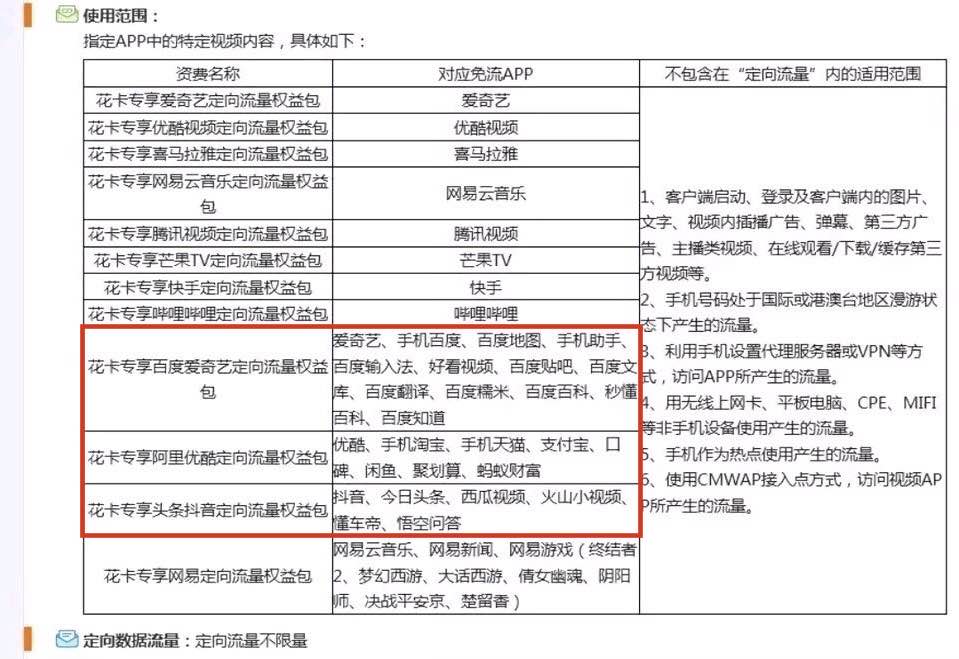 使用范围：
指定APP中的特定视频内容，具体如下：

| 资费名称 | 对应免流APP | 不包含在“定向流量”内的适用范围 |
|---|---|---|
| 花卡专享爱奇艺定向流量权益包 | 爱奇艺 | 1、客户端启动、登录及客户端内的图片、文字、视频内插播广告、弹幕、第三方广告、主播类视频、在线观看/下载/缓存第三方视频等。 2、手机号码处于国际或港澳台地区漫游状态下产生的流量。 3、利用手机设置代理服务器或VPN等方式，访问APP所产生的流量。 4、用无线上网卡、平板电脑、CPE、MIFI等非手机设备使用产生的流量。 5、手机作为热点使用产生的流量。 6、使用CMWAP接入点方式，访问视频APP所产生的流量。 |
| 花卡专享优酷视频定向流量权益包 | 优酷视频 | |
| 花卡专享喜马拉雅定向流量权益包 | 喜马拉雅 | |
| 花卡专享网易云音乐定向流量权益包 | 网易云音乐 | |
| 花卡专享腾讯视频定向流量权益包 | 腾讯视频 | |
| 花卡专享芒果TV定向流量权益包 | 芒果TV | |
| 花卡专享快手定向流量权益包 | 快手 | |
| 花卡专享哔哩哔哩定向流量权益包 | 哔哩哔哩 | |
| 花卡专享百度爱奇艺定向流量权益包 | 爱奇艺、手机百度、百度地图、手机助手、百度输入法、好看视频、百度贴吧、百度文库、百度翻译、百度糯米、百度百科、秒懂百科、百度知道 | |
| 花卡专享阿里优酷定向流量权益包 | 优酷、手机淘宝、手机天猫、支付宝、口碑、闲鱼、聚划算、蚂蚁财富 | |
| 花卡专享头条抖音定向流量权益包 | 抖音、今日头条、西瓜视频、火山小视频、懂车帝、悟空问答 | |
| 花卡专享网易定向流量权益包 | 网易云音乐、网易新闻、网易游戏（终结者2、梦幻西游、大话西游、倩女幽魂、阴阳师、决战平安京、楚留香） | |

定向数据流量：定向流量不限量